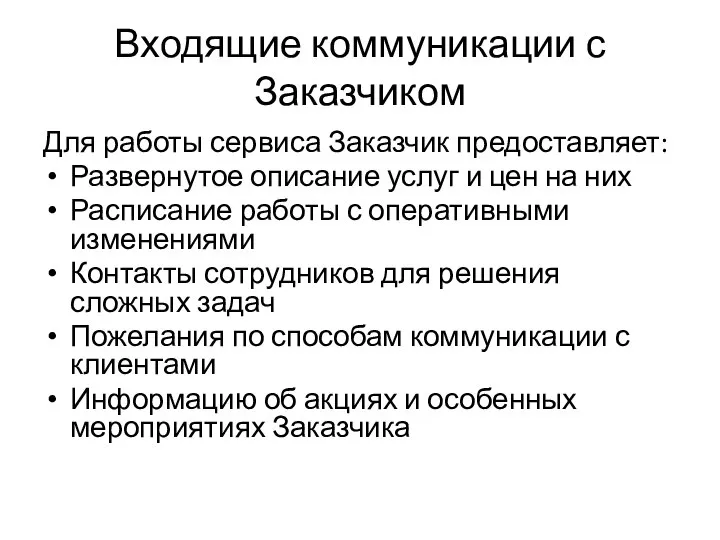 Входящие коммуникации с Заказчиком

Для работы сервиса Заказчик предоставляет:

• Развернутое описание услуг и цен на них
• Расписание работы с оперативными изменениями
• Контакты сотрудников для решения сложных задач
• Пожелания по способам коммуникации с клиентами
• Информацию об акциях и особенных мероприятиях Заказчика